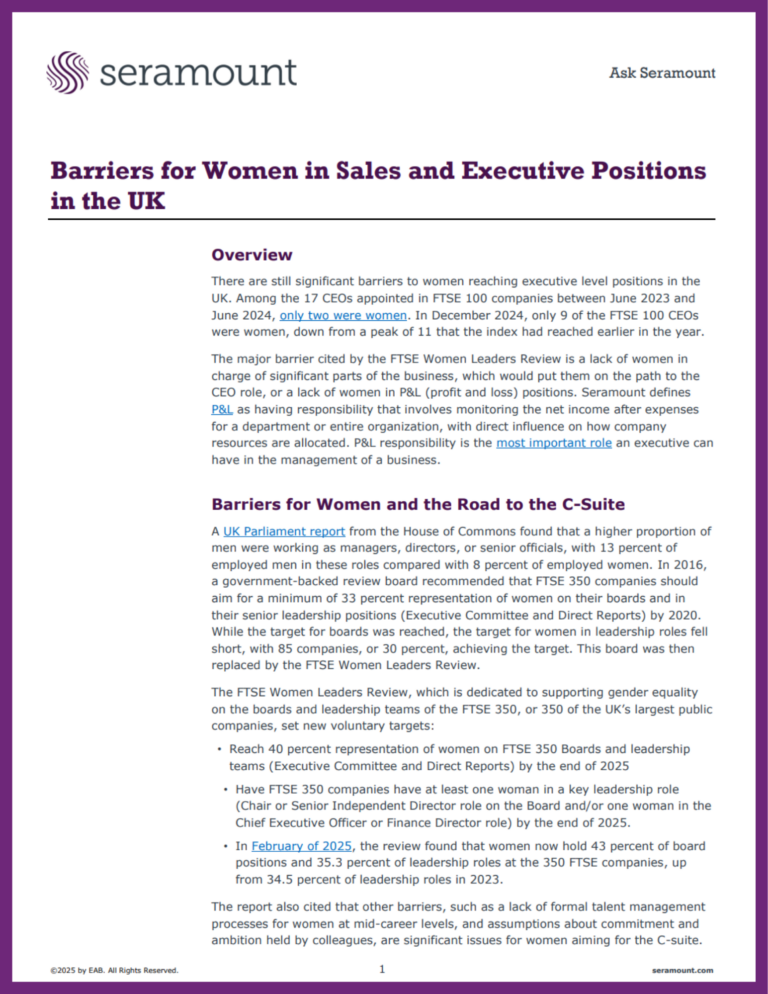 seramount

Ask Seramount

Barriers for Women in Sales and Executive Positions in the UK

Overview

There are still significant barriers to women reaching executive level positions in the UK. Among the 17 CEOs appointed in FTSE 100 companies between June 2023 and June 2024, only two were women. In December 2024, only 9 of the FTSE 100 CEOs were women, down from a peak of 11 that the index had reached earlier in the year.

The major barrier cited by the FTSE Women Leaders Review is a lack of women in charge of significant parts of the business, which would put them on the path to the CEO role, or a lack of women in P&L (profit and loss) positions. Seramount defines P&L as having responsibility that involves monitoring the net income after expenses for a department or entire organization, with direct influence on how company resources are allocated. P&L responsibility is the most important role an executive can have in the management of a business.

Barriers for Women and the Road to the C-Suite

A UK Parliament report from the House of Commons found that a higher proportion of men were working as managers, directors, or senior officials, with 13 percent of employed men in these roles compared with 8 percent of employed women. In 2016, a government-backed review board recommended that FTSE 350 companies should aim for a minimum of 33 percent representation of women on their boards and in their senior leadership positions (Executive Committee and Direct Reports) by 2020. While the target for boards was reached, the target for women in leadership roles fell short, with 85 companies, or 30 percent, achieving the target. This board was then replaced by the FTSE Women Leaders Review.

The FTSE Women Leaders Review, which is dedicated to supporting gender equality on the boards and leadership teams of the FTSE 350, or 350 of the UK's largest public companies, set new voluntary targets:

• Reach 40 percent representation of women on FTSE 350 Boards and leadership teams (Executive Committee and Direct Reports) by the end of 2025

• Have FTSE 350 companies have at least one woman in a key leadership role (Chair or Senior Independent Director role on the Board and/or one woman in the Chief Executive Officer or Finance Director role) by the end of 2025.

• In February of 2025, the review found that women now hold 43 percent of board positions and 35.3 percent of leadership roles at the 350 FTSE companies, up from 34.5 percent of leadership roles in 2023.

The report also cited that other barriers, such as a lack of formal talent management processes for women at mid-career levels, and assumptions about commitment and ambition held by colleagues, are significant issues for women aiming for the C-suite.

©2025 by EAB. All Rights Reserved.

1

seramount.com